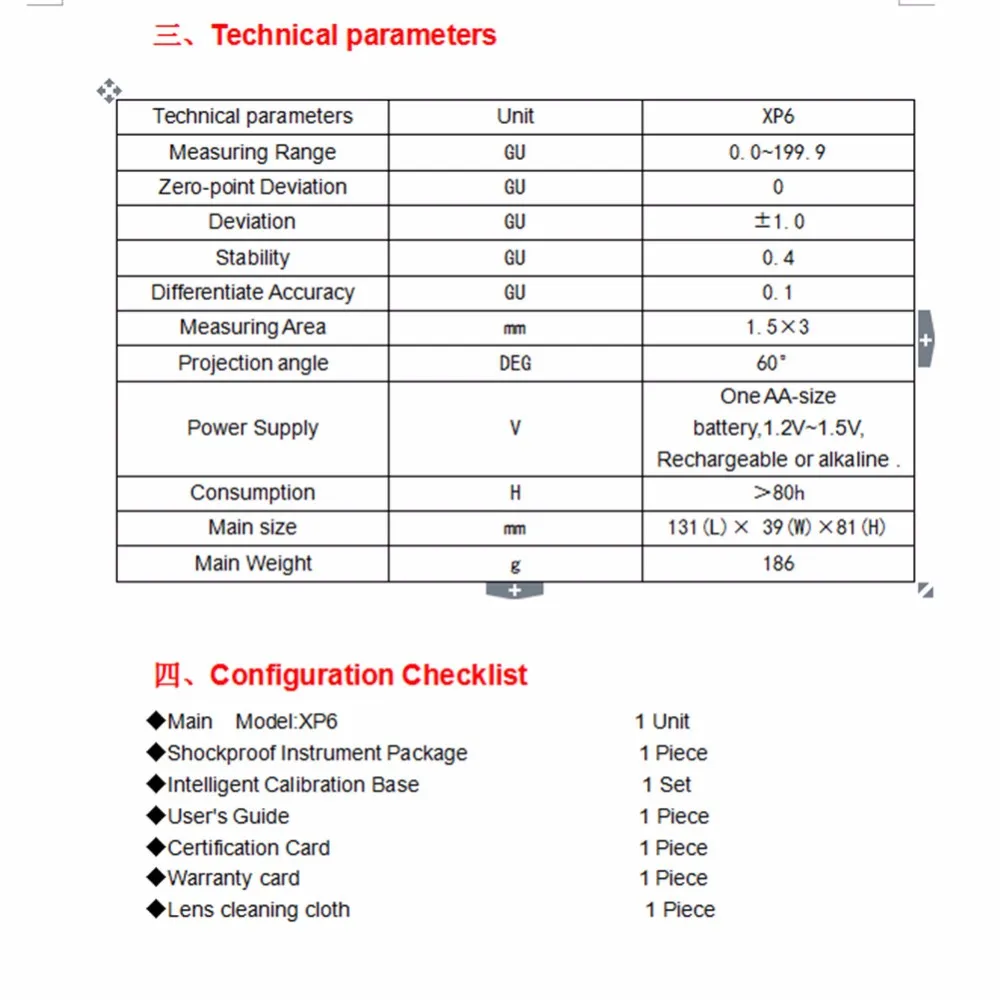 三、Technical parameters

| Technical parameters | Unit | XP6 |
|---|---|---|
| Measuring Range | GU | 0.0~199.9 |
| Zero-point Deviation | GU | 0 |
| Deviation | GU | ±1.0 |
| Stability | GU | 0.4 |
| Differentiate Accuracy | GU | 0.1 |
| Measuring Area | mm | 1.5×3 |
| Projection angle | DEG | 60° |
| Power Supply | V | One AA-size battery,1.2V~1.5V, Rechargeable or alkaline . |
| Consumption | H | >80h |
| Main size | mm | 131(L)× 39(W)×81(H) |
| Main Weight | g | 186 |

四、Configuration Checklist

◆Main Model:XP6 1 Unit
◆Shockproof Instrument Package 1 Piece
◆Intelligent Calibration Base 1 Set
◆User's Guide 1 Piece
◆Certification Card 1 Piece
◆Warranty card 1 Piece
◆Lens cleaning cloth 1 Piece